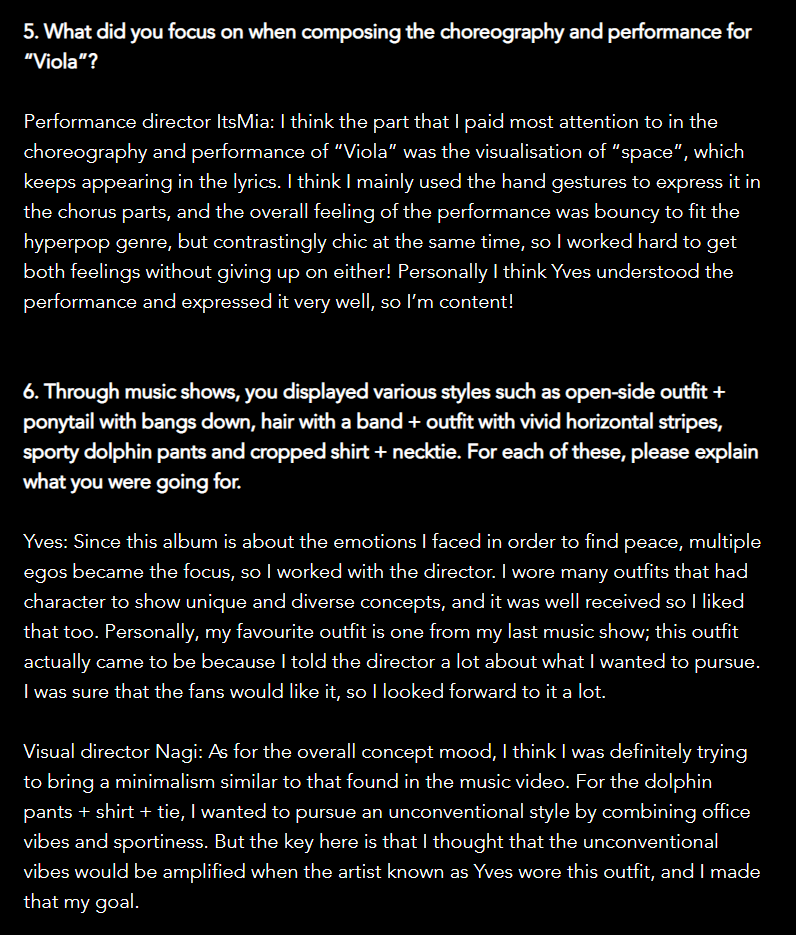 5. What did you focus on when composing the choreography and performance for “Viola”?

Performance director ItsMia: I think the part that I paid most attention to in the choreography and performance of “Viola” was the visualisation of “space”, which keeps appearing in the lyrics. I think I mainly used the hand gestures to express it in the chorus parts, and the overall feeling of the performance was bouncy to fit the hyperpop genre, but contrastingly chic at the same time, so I worked hard to get both feelings without giving up on either! Personally I think Yves understood the performance and expressed it very well, so I’m content!

6. Through music shows, you displayed various styles such as open-side outfit + ponytail with bangs down, hair with a band + outfit with vivid horizontal stripes, sporty dolphin pants and cropped shirt + necktie. For each of these, please explain what you were going for.

Yves: Since this album is about the emotions I faced in order to find peace, multiple egos became the focus, so I worked with the director. I wore many outfits that had character to show unique and diverse concepts, and it was well received so I liked that too. Personally, my favourite outfit is one from my last music show; this outfit actually came to be because I told the director a lot about what I wanted to pursue. I was sure that the fans would like it, so I looked forward to it a lot.

Visual director Nagi: As for the overall concept mood, I think I was definitely trying to bring a minimalism similar to that found in the music video. For the dolphin pants + shirt + tie, I wanted to pursue an unconventional style by combining office vibes and sportiness. But the key here is that I thought that the unconventional vibes would be amplified when the artist known as Yves wore this outfit, and I made that my goal.